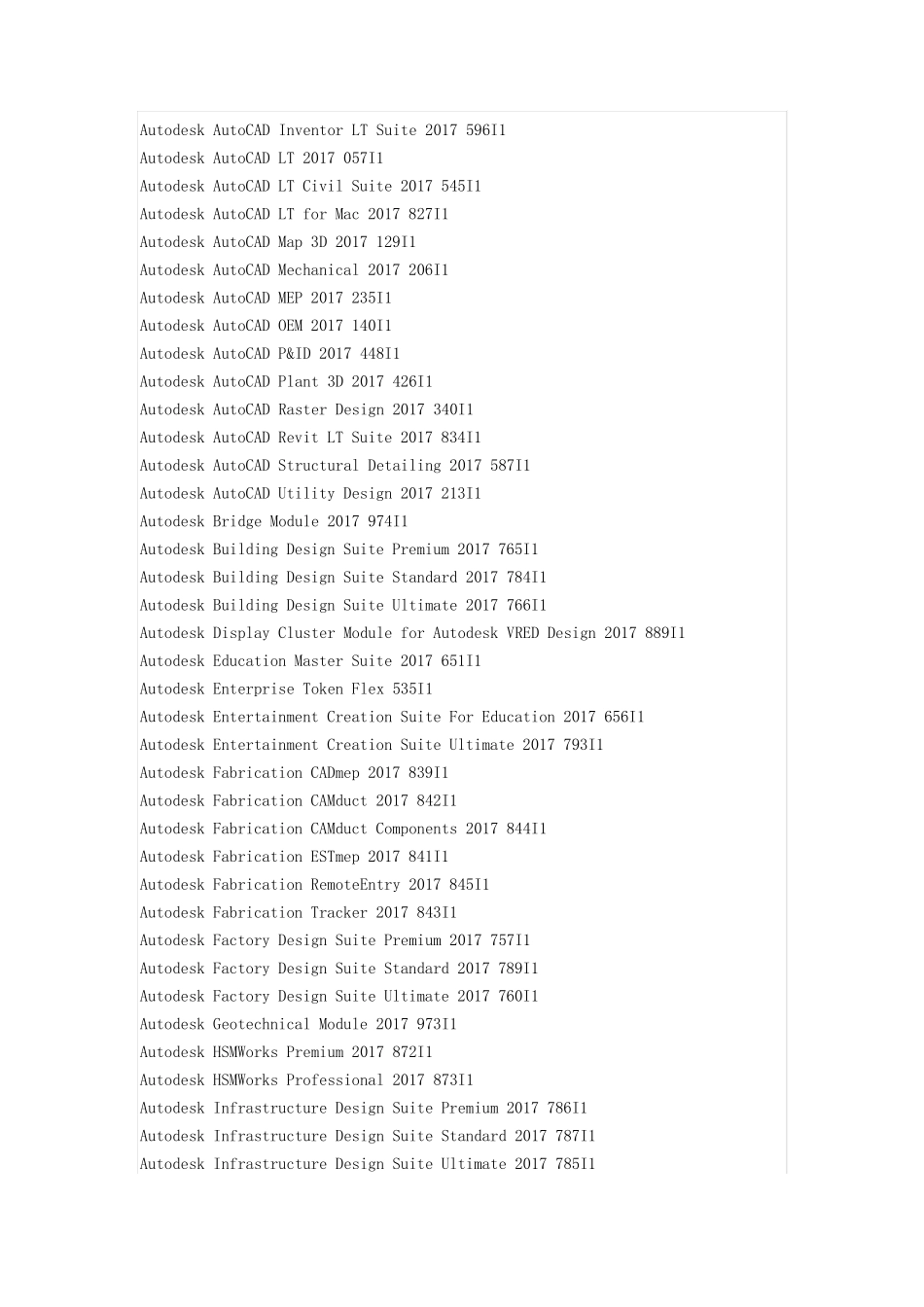 Autodesk AutoCAD Inventor LT Suite 2017 596I1
Autodesk AutoCAD LT 2017 057I1
Autodesk AutoCAD LT Civil Suite 2017 545I1
Autodesk AutoCAD LT for Mac 2017 827I1
Autodesk AutoCAD Map 3D 2017 129I1
Autodesk AutoCAD Mechanical 2017 206I1
Autodesk AutoCAD MEP 2017 235I1
Autodesk AutoCAD OEM 2017 140I1
Autodesk AutoCAD P&ID 2017 448I1
Autodesk AutoCAD Plant 3D 2017 426I1
Autodesk AutoCAD Raster Design 2017 340I1
Autodesk AutoCAD Revit LT Suite 2017 834I1
Autodesk AutoCAD Structural Detailing 2017 587I1
Autodesk AutoCAD Utility Design 2017 213I1
Autodesk Bridge Module 2017 974I1
Autodesk Building Design Suite Premium 2017 765I1
Autodesk Building Design Suite Standard 2017 784I1
Autodesk Building Design Suite Ultimate 2017 766I1
Autodesk Display Cluster Module for Autodesk VRED Design 2017 889I1
Autodesk Education Master Suite 2017 651I1
Autodesk Enterprise Token Flex 535I1
Autodesk Entertainment Creation Suite For Education 2017 656I1
Autodesk Entertainment Creation Suite Ultimate 2017 793I1
Autodesk Fabrication CADmep 2017 839I1
Autodesk Fabrication CAMduct 2017 842I1
Autodesk Fabrication CAMduct Components 2017 844I1
Autodesk Fabrication ESTmep 2017 841I1
Autodesk Fabrication RemoteEntry 2017 845I1
Autodesk Fabrication Tracker 2017 843I1
Autodesk Factory Design Suite Premium 2017 757I1
Autodesk Factory Design Suite Standard 2017 789I1
Autodesk Factory Design Suite Ultimate 2017 760I1
Autodesk Geotechnical Module 2017 973I1
Autodesk HSMWorks Premium 2017 872I1
Autodesk HSMWorks Professional 2017 873I1
Autodesk Infrastructure Design Suite Premium 2017 786I1
Autodesk Infrastructure Design Suite Standard 2017 787I1
Autodesk Infrastructure Design Suite Ultimate 2017 785I1